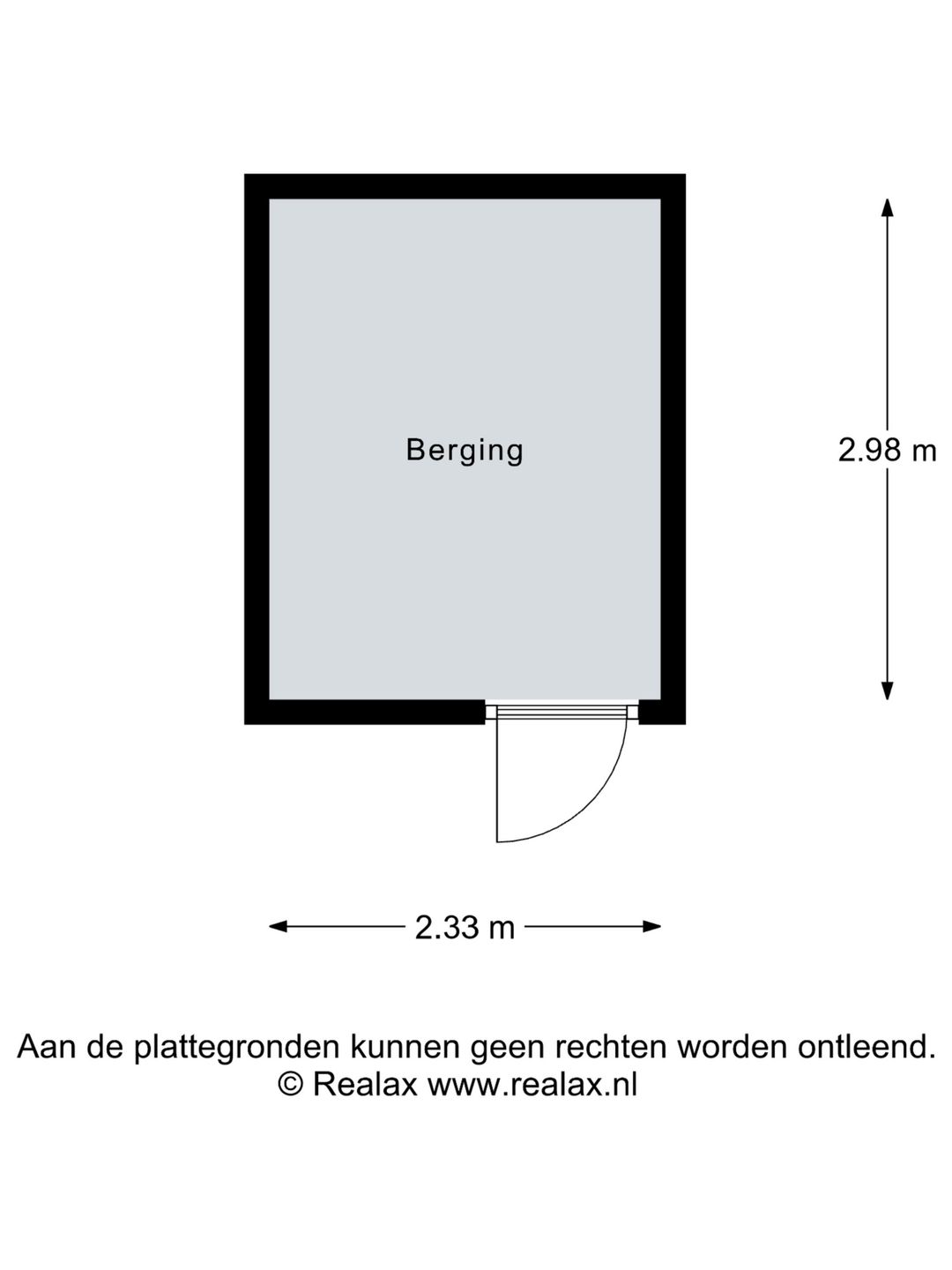 Berging

2.98 m

2.33 m

Aan de plattegronden kunnen geen rechten worden ontleend.
© Realax www.realax.nl